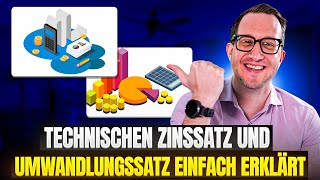 TECHNISCHEN ZINSSATZ UND
UMWANDLUNGSSATZ EINFACH ERKLÄRT